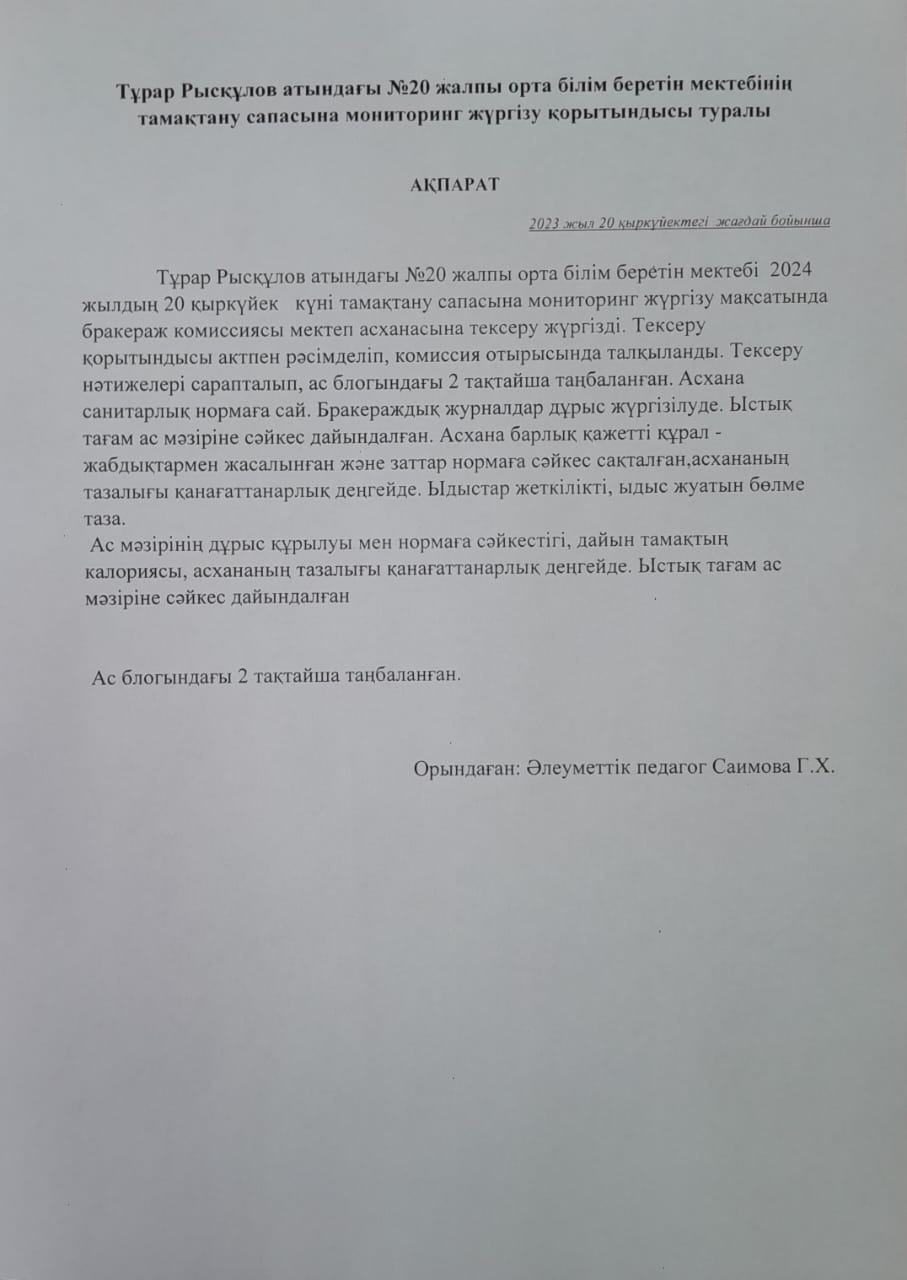 Тұрар Рысқұлов атындағы №20 жалпы орта білім беретін мектебінің тамақтану сапасына мониторинг жүргізу қорытындысы туралы

АҚПАРАТ

2023 жыл 20 қыркүйектегі жағдай бойынша

Тұрар Рысқұлов атындағы №20 жалпы орта білім беретін мектебі 2024 жылдың 20 қыркүйек күні тамақтану сапасына мониторинг жүргізу мақсатында бракераж комиссиясы мектеп асханасына тексеру жүргізді. Тексеру қорытындысы актпен рәсімделіп, комиссия отырысында талқыланды. Тексеру нәтижелері сарапталып, ас блогындағы 2 тақтайша таңбаланған. Асхана санитарлық нормаға сай. Бракераждық журналдар дұрыс жүргізілуде. Ыстық тағам ас мәзіріне сәйкес дайындалған. Асхана барлық қажетті құрал - жабдықтармен жасалынған және заттар нормаға сәйкес сақталған,асхананың тазалығы қанағаттанарлық деңгейде. Ыдыстар жеткілікті, ыдыс жуатын бөлме таза.

Ас мәзірінің дұрыс құрылуы мен нормаға сәйкестігі, дайын тамақтың калориясы, асхананың тазалығы қанағаттанарлық деңгейде. Ыстық тағам ас мәзіріне сәйкес дайындалған

Ас блогындағы 2 тақтайша таңбаланған.

Орындаған: Әлеуметтік педагог Саимова Г.Х.